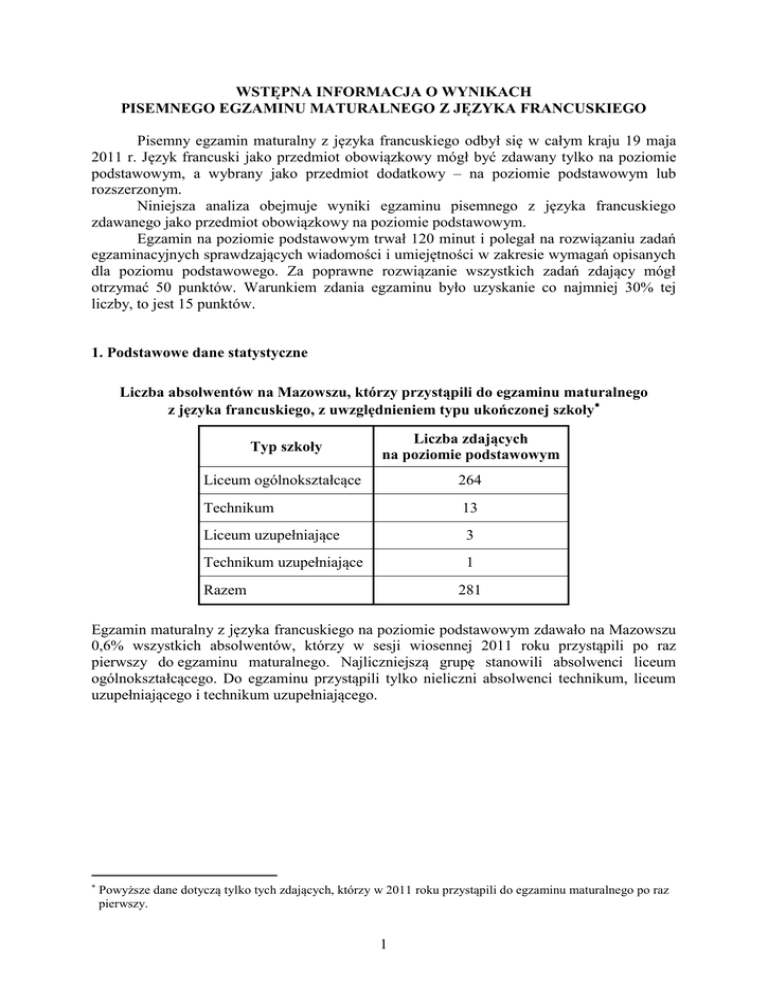 WSTĘPNA INFORMACJA O WYNIKACH
PISEMNEGO EGZAMINU MATURALNEGO Z JĘZYKA FRANCUSKIEGO

Pisemny egzamin maturalny z języka francuskiego odbył się w całym kraju 19 maja 2011 r. Język francuski jako przedmiot obowiązkowy mógł być zdawany tylko na poziomie podstawowym, a wybrany jako przedmiot dodatkowy – na poziomie podstawowym lub rozszerzonym.

Niniejsza analiza obejmuje wyniki egzaminu pisemnego z języka francuskiego zdawanego jako przedmiot obowiązkowy na poziomie podstawowym.

Egzamin na poziomie podstawowym trwał 120 minut i polegał na rozwiązaniu zadań egzaminacyjnych sprawdzających wiadomości i umiejętności w zakresie wymagań opisanych dla poziomu podstawowego. Za poprawne rozwiązanie wszystkich zadań zdający mógł otrzymać 50 punktów. Warunkiem zdania egzaminu było uzyskanie co najmniej 30% tej liczby, to jest 15 punktów.

1. Podstawowe dane statystyczne

Liczba absolwentów na Mazowszu, którzy przystąpili do egzaminu maturalnego z języka francuskiego, z uwzględnieniem typu ukończonej szkoły*

| Typ szkoły | Liczba zdających na poziomie podstawowym |
|---|---|
| Liceum ogólnokształcące | 264 |
| Technikum | 13 |
| Liceum uzupełniające | 3 |
| Technikum uzupełniające | 1 |
| Razem | 281 |

Egzamin maturalny z języka francuskiego na poziomie podstawowym zdawało na Mazowszu 0,6% wszystkich absolwentów, którzy w sesji wiosennej 2011 roku przystąpili po raz pierwszy do egzaminu maturalnego. Najliczniejszą grupę stanowili absolwenci liceum ogólnokształcącego. Do egzaminu przystąpili tylko nieliczni absolwenci technikum, liceum uzupełniającego i technikum uzupełniającego.

* Powyższe dane dotyczą tylko tych zdających, którzy w 2011 roku przystąpili do egzaminu maturalnego po raz pierwszy.

1